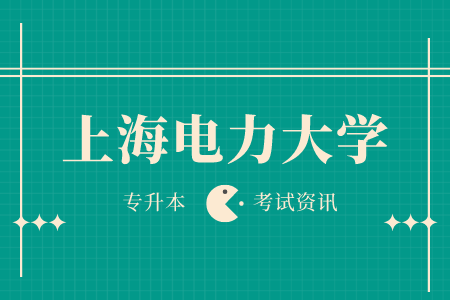 上海电力大学

专升本 考试资讯